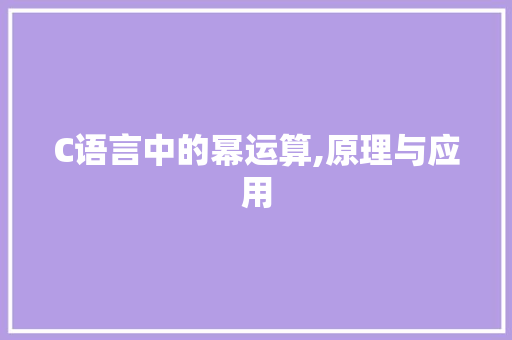 C语言中的幂运算,原理与应用